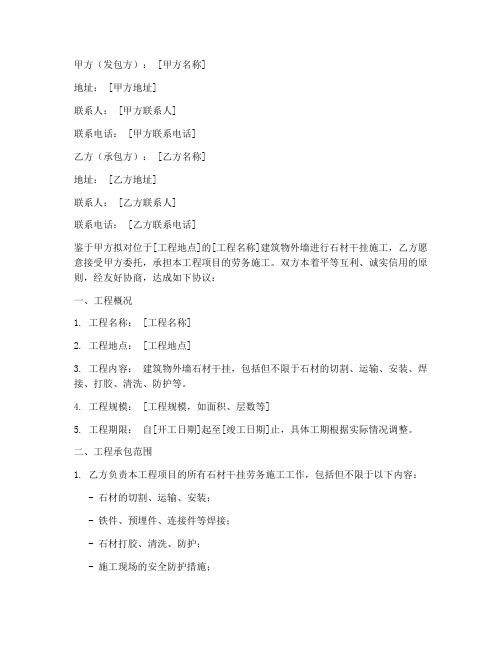 甲方（发包方）：[甲方名称]

地址：[甲方地址]

联系人：[甲方联系人]

联系电话：[甲方联系电话]

乙方（承包方）：[乙方名称]

地址：[乙方地址]

联系人：[乙方联系人]

联系电话：[乙方联系电话]

鉴于甲方拟对位于[工程地点]的[工程名称]建筑物外墙进行石材干挂施工，乙方愿意接受甲方委托，承担本工程项目的劳务施工。双方本着平等互利、诚实信用的原则，经友好协商，达成如下协议：

一、工程概况

1. 工程名称：[工程名称]

2. 工程地点：[工程地点]

3. 工程内容：建筑物外墙石材干挂，包括但不限于石材的切割、运输、安装、焊接、打胶、清洗、防护等。

4. 工程规模：[工程规模，如面积、层数等]

5. 工程期限：自[开工日期]起至[竣工日期]止，具体工期根据实际情况调整。

二、工程承包范围

1. 乙方负责本工程项目的所有石材干挂劳务施工工作，包括但不限于以下内容：

- 石材的切割、运输、安装；

- 铁件、预埋件、连接件等焊接；

- 石材打胶、清洗、防护；

- 施工现场的安全防护措施；